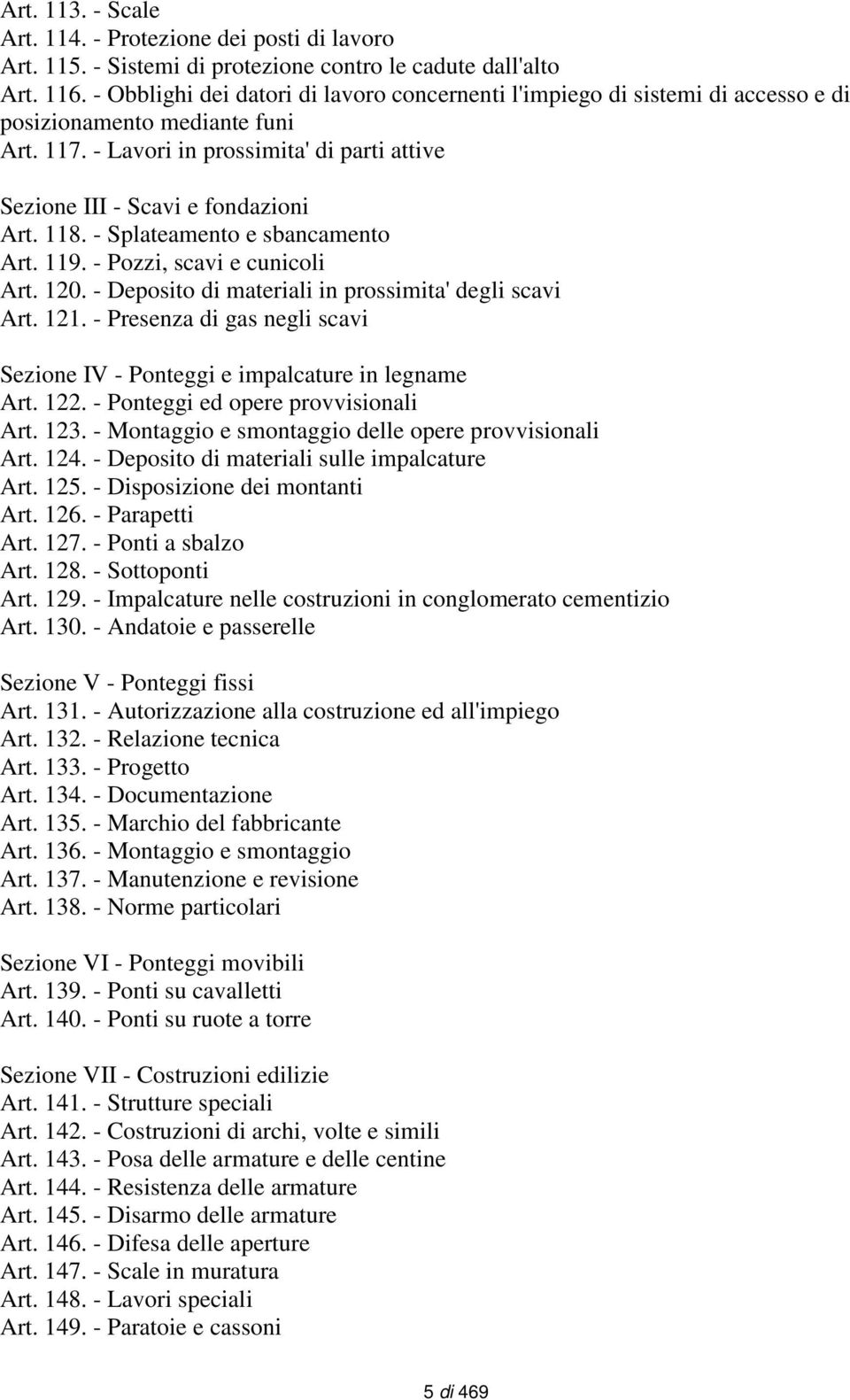 Art. 113. - Scale
Art. 114. - Protezione dei posti di lavoro
Art. 115. - Sistemi di protezione contro le cadute dall'alto
Art. 116. - Obblighi dei datori di lavoro concernenti l'impiego di sistemi di accesso e di posizionamento mediante funi
Art. 117. - Lavori in prossimita' di parti attive

Sezione III - Scavi e fondazioni
Art. 118. - Splateamento e sbancamento
Art. 119. - Pozzi, scavi e cunicoli
Art. 120. - Deposito di materiali in prossimita' degli scavi
Art. 121. - Presenza di gas negli scavi

Sezione IV - Ponteggi e impalcature in legname
Art. 122. - Ponteggi ed opere provvisionali
Art. 123. - Montaggio e smontaggio delle opere provvisionali
Art. 124. - Deposito di materiali sulle impalcature
Art. 125. - Disposizione dei montanti
Art. 126. - Parapetti
Art. 127. - Ponti a sbalzo
Art. 128. - Sottoponti
Art. 129. - Impalcature nelle costruzioni in conglomerato cementizio
Art. 130. - Andatoie e passerelle

Sezione V - Ponteggi fissi
Art. 131. - Autorizzazione alla costruzione ed all'impiego
Art. 132. - Relazione tecnica
Art. 133. - Progetto
Art. 134. - Documentazione
Art. 135. - Marchio del fabbricante
Art. 136. - Montaggio e smontaggio
Art. 137. - Manutenzione e revisione
Art. 138. - Norme particolari

Sezione VI - Ponteggi movibili
Art. 139. - Ponti su cavalletti
Art. 140. - Ponti su ruote a torre

Sezione VII - Costruzioni edilizie
Art. 141. - Strutture speciali
Art. 142. - Costruzioni di archi, volte e simili
Art. 143. - Posa delle armature e delle centine
Art. 144. - Resistenza delle armature
Art. 145. - Disarmo delle armature
Art. 146. - Difesa delle aperture
Art. 147. - Scale in muratura
Art. 148. - Lavori speciali
Art. 149. - Paratoie e cassoni

5 di 469